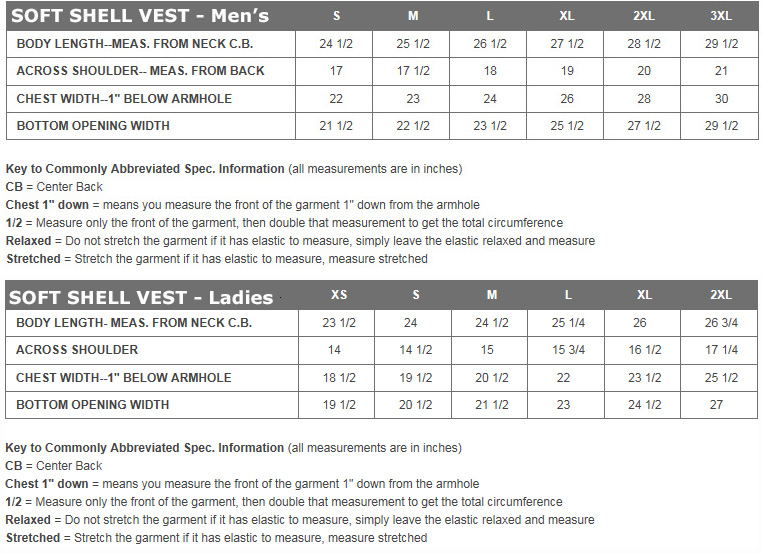 | SOFT SHELL VEST - Men's | S | M | L | XL | 2XL | 3XL |
|---|---|---|---|---|---|---|
| BODY LENGTH--MEAS. FROM NECK C.B. | 24 1/2 | 25 1/2 | 26 1/2 | 27 1/2 | 28 1/2 | 29 1/2 |
| ACROSS SHOULDER-- MEAS. FROM BACK | 17 | 17 1/2 | 18 | 19 | 20 | 21 |
| CHEST WIDTH--1" BELOW ARMHOLE | 22 | 23 | 24 | 26 | 28 | 30 |
| BOTTOM OPENING WIDTH | 21 1/2 | 22 1/2 | 23 1/2 | 25 1/2 | 27 1/2 | 29 1/2 |

Key to Commonly Abbreviated Spec. Information (all measurements are in inches)
CB = Center Back
Chest 1" down = means you measure the front of the garment 1" down from the armhole
1/2 = Measure only the front of the garment, then double that measurement to get the total circumference
Relaxed = Do not stretch the garment if it has elastic to measure, simply leave the elastic relaxed and measure
Stretched = Stretch the garment if it has elastic to measure, measure stretched

| SOFT SHELL VEST - Ladies | XS | S | M | L | XL | 2XL |
|---|---|---|---|---|---|---|
| BODY LENGTH- MEAS. FROM NECK C.B. | 23 1/2 | 24 | 24 1/2 | 25 1/4 | 26 | 26 3/4 |
| ACROSS SHOULDER | 14 | 14 1/2 | 15 | 15 3/4 | 16 1/2 | 17 1/4 |
| CHEST WIDTH--1" BELOW ARMHOLE | 18 1/2 | 19 1/2 | 20 1/2 | 22 | 23 1/2 | 25 1/2 |
| BOTTOM OPENING WIDTH | 19 1/2 | 20 1/2 | 21 1/2 | 23 | 24 1/2 | 27 |

Key to Commonly Abbreviated Spec. Information (all measurements are in inches)
CB = Center Back
Chest 1" down = means you measure the front of the garment 1" down from the armhole
1/2 = Measure only the front of the garment, then double that measurement to get the total circumference
Relaxed = Do not stretch the garment if it has elastic to measure, simply leave the elastic relaxed and measure
Stretched = Stretch the garment if it has elastic to measure, measure stretched